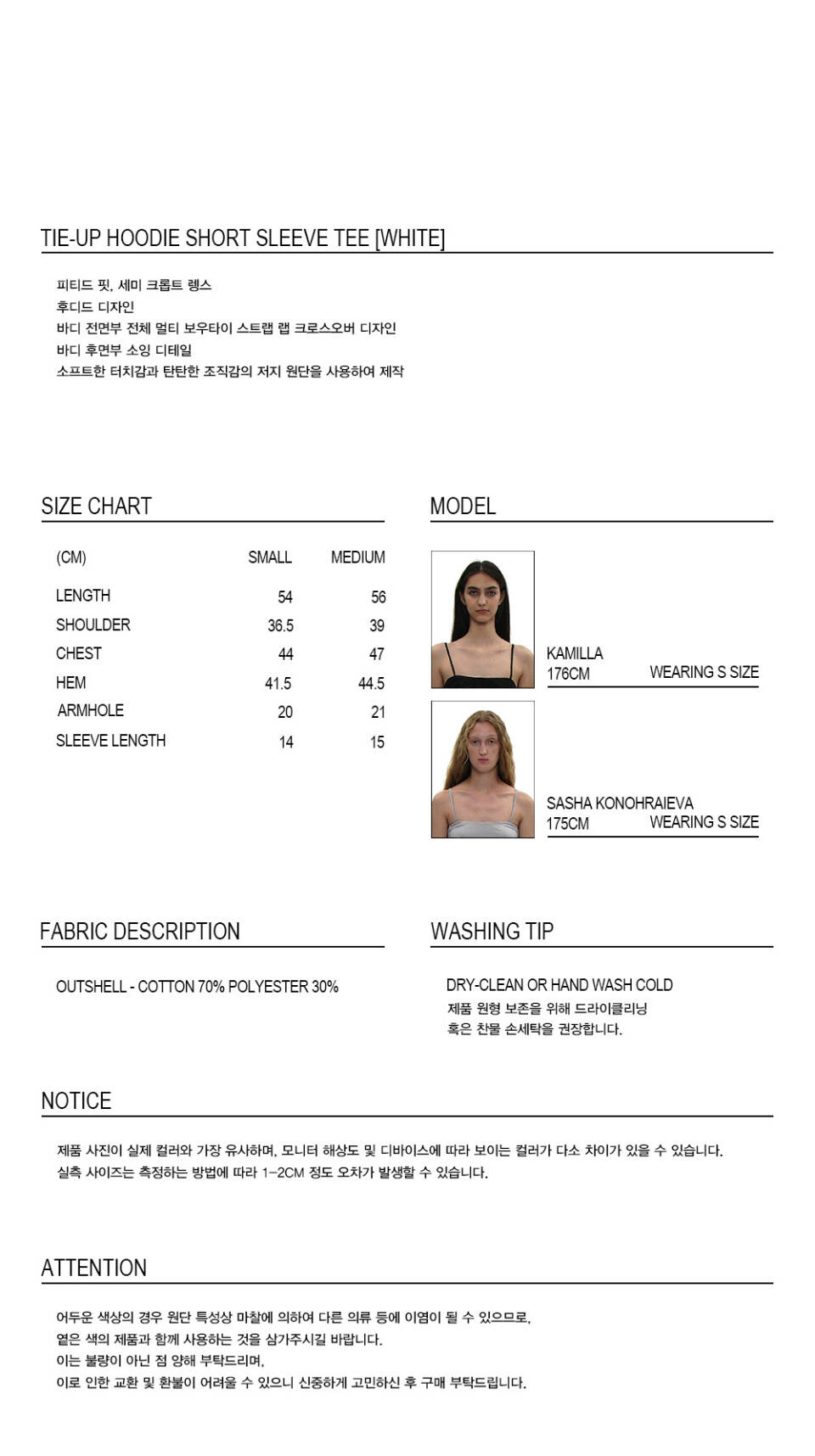 TIE-UP HOODIE SHORT SLEEVE TEE [WHITE]

피티드 핏, 세미 크롭트 렝스
후디드 디자인
바디 전면부 전체 멀티 보우타이 스트랩 랩 크로스오버 디자인
바디 후면부 소잉 디테일
소프트한 터치감과 탄탄한 조직감의 저지 원단을 사용하여 제작

SIZE CHART

| (CM) | SMALL | MEDIUM |
|---|---|---|
| LENGTH | 54 | 56 |
| SHOULDER | 36.5 | 39 |
| CHEST | 44 | 47 |
| HEM | 41.5 | 44.5 |
| ARMHOLE | 20 | 21 |
| SLEEVE LENGTH | 14 | 15 |

MODEL

KAMILLA
176CM WEARING S SIZE

SASHA KONOHRAIEVA
175CM WEARING S SIZE

FABRIC DESCRIPTION

OUTSHELL - COTTON 70% POLYESTER 30%

WASHING TIP

DRY-CLEAN OR HAND WASH COLD
제품 원형 보존을 위해 드라이클리닝
혹은 찬물 손세탁을 권장합니다.

NOTICE

제품 사진이 실제 컬러와 가장 유사하며, 모니터 해상도 및 디바이스에 따라 보이는 컬러가 다소 차이가 있을 수 있습니다.
실측 사이즈는 측정하는 방법에 따라 1-2CM 정도 오차가 발생할 수 있습니다.

ATTENTION

어두운 색상의 경우 원단 특성상 마찰에 의하여 다른 의류 등에 이염이 될 수 있으므로,
옅은 색의 제품과 함께 사용하는 것을 삼가주시길 바랍니다.
이는 불량이 아닌 점 양해 부탁드리며,
이로 인한 교환 및 환불이 어려울 수 있으니 신중하게 고민하신 후 구매 부탁드립니다.